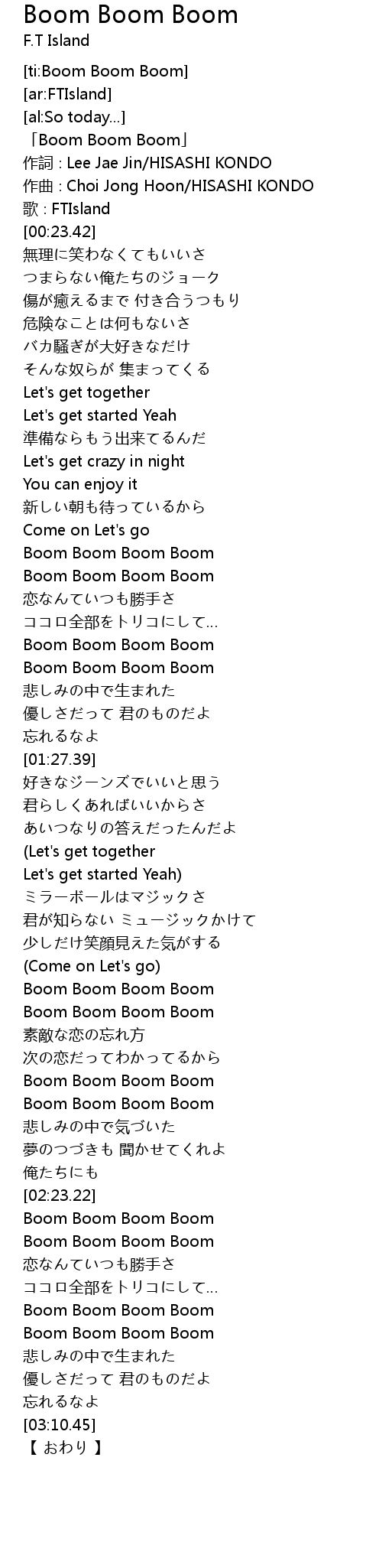 Boom Boom Boom
F.T Island

[ti:Boom Boom Boom]
[ar:FTIsland]
[al:So today...]
「Boom Boom Boom」
作詞 : Lee Jae Jin/HISASHI KONDO
作曲 : Choi Jong Hoon/HISASHI KONDO
歌 : FTIsland
[00:23.42]
無理に笑わなくてもいいさ
つまらない俺たちのジョーク
傷が癒えるまで 付き合うつもり
危険なことは何もないさ
バカ騒ぎが大好きなだけ
そんな奴らが 集まってくる
Let's get together
Let's get started Yeah
準備ならもう出来てるんだ
Let's get crazy in night
You can enjoy it
新しい朝も待っているから
Come on Let's go
Boom Boom Boom Boom
Boom Boom Boom Boom
恋なんていつも勝手さ
ココロ全部をトリコにして...
Boom Boom Boom Boom
Boom Boom Boom Boom
悲しみの中で生まれた
優しさだって 君のものだよ
忘れるなよ
[01:27.39]
好きなジーンズでいいと思う
君らしくあればいいからさ
あいつなりの答えだったんだよ
(Let's get together
Let's get started Yeah)
ミラーボールはマジックさ
君が知らない ミュージックかけて
少しだけ笑顔見えた気がする
(Come on Let's go)
Boom Boom Boom Boom
Boom Boom Boom Boom
素敵な恋の忘れ方
次の恋だってわかってるから
Boom Boom Boom Boom
Boom Boom Boom Boom
悲しみの中で気づいた
夢のつづきも 聞かせてくれよ
俺たちにも
[02:23.22]
Boom Boom Boom Boom
Boom Boom Boom Boom
恋なんていつも勝手さ
ココロ全部をトリコにして...
Boom Boom Boom Boom
Boom Boom Boom Boom
悲しみの中で生まれた
優しさだって 君のものだよ
忘れるなよ
[03:10.45]
【 おわり 】